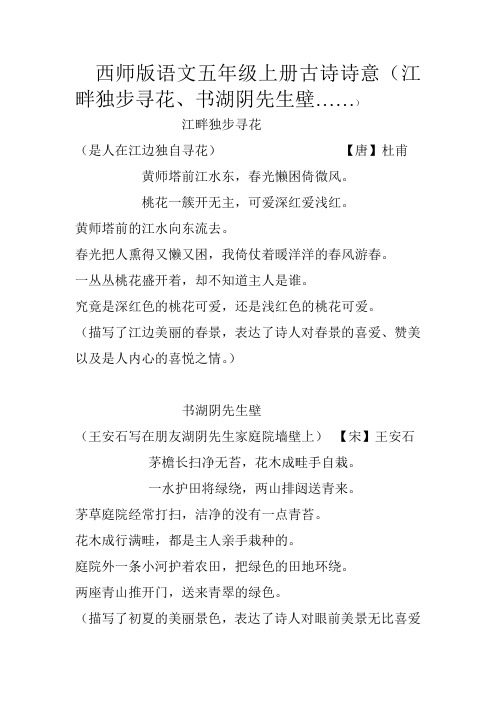 西师版语文五年级上册古诗诗意（江畔独步寻花、书湖阴先生壁……）

江畔独步寻花

（是人在江边独自寻花）　　　　　　　　　【唐】杜甫

黄师塔前江水东，春光懒困倚微风。

桃花一簇开无主，可爱深红爱浅红。

黄师塔前的江水向东流去。

春光把人熏得又懒又困，我倚仗着暖洋洋的春风游春。

一丛丛桃花盛开着，却不知道主人是谁。

究竟是深红色的桃花可爱，还是浅红色的桃花可爱。

（描写了江边美丽的春景，表达了诗人对春景的喜爱、赞美以及是人内心的喜悦之情。）

书湖阴先生壁

（王安石写在朋友湖阴先生家庭院墙壁上）　【宋】王安石

茅檐长扫净无苔，花木成畦手自栽。

一水护田将绿绕，两山排闼送青来。

茅草庭院经常打扫，洁净的没有一点青苔。

花木成行满畦，都是主人亲手栽种的。

庭院外一条小河护着农田，把绿色的田地环绕。

两座青山推开门，送来青翠的绿色。

（描写了初夏的美丽景色，表达了诗人对眼前美景无比喜爱